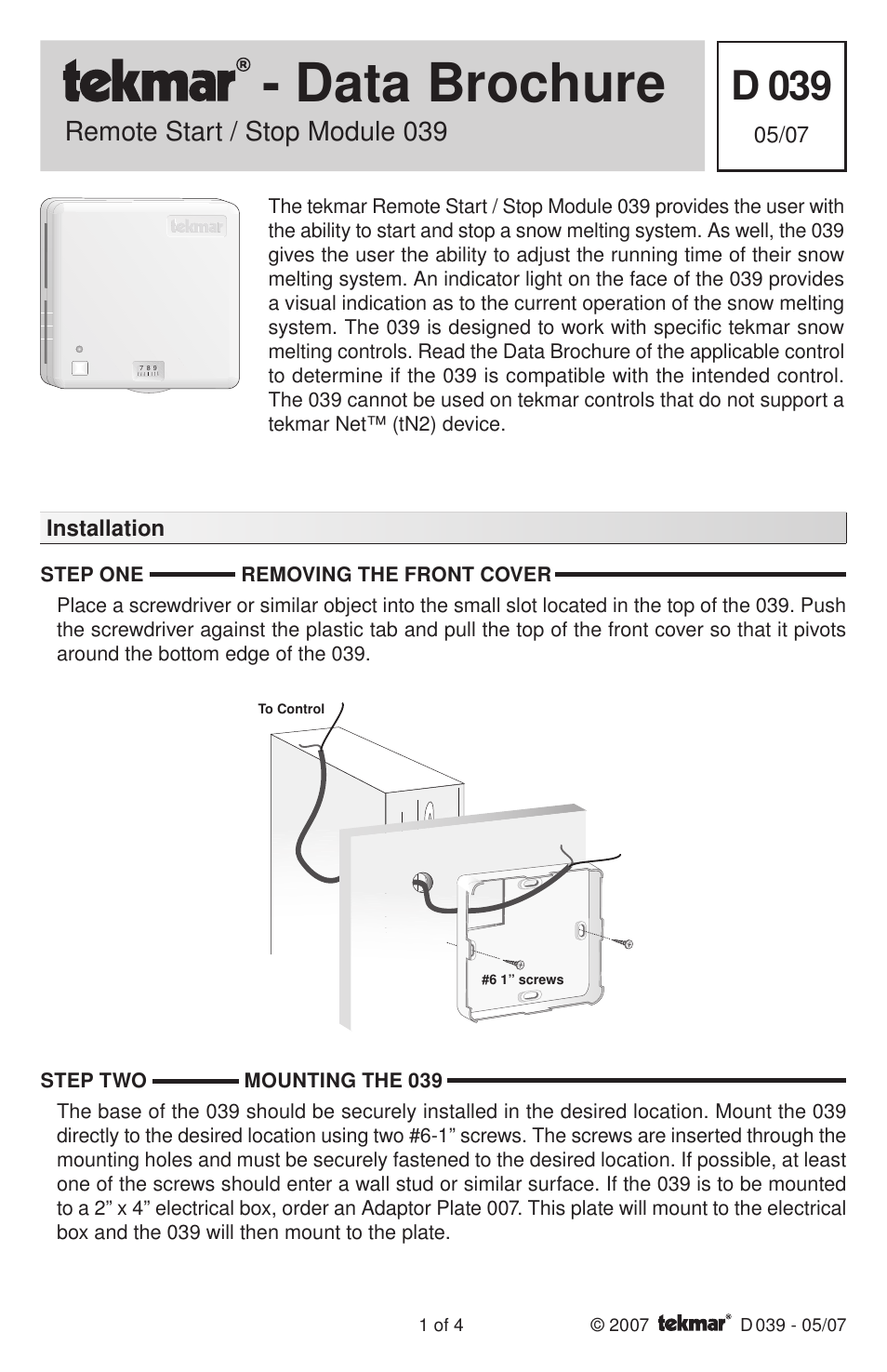 tekmar® - Data Brochure

Remote Start / Stop Module 039

D 039

05/07

tekmar

7 8 9

The tekmar Remote Start / Stop Module 039 provides the user with the ability to start and stop a snow melting system. As well, the 039 gives the user the ability to adjust the running time of their snow melting system. An indicator light on the face of the 039 provides a visual indication as to the current operation of the snow melting system. The 039 is designed to work with specific tekmar snow melting controls. Read the Data Brochure of the applicable control to determine if the 039 is compatible with the intended control. The 039 cannot be used on tekmar controls that do not support a tekmar Net™ (tN2) device.

Installation

STEP ONE REMOVING THE FRONT COVER

Place a screwdriver or similar object into the small slot located in the top of the 039. Push the screwdriver against the plastic tab and pull the top of the front cover so that it pivots around the bottom edge of the 039.

To Control

#6 1” screws

STEP TWO MOUNTING THE 039

The base of the 039 should be securely installed in the desired location. Mount the 039 directly to the desired location using two #6-1” screws. The screws are inserted through the mounting holes and must be securely fastened to the desired location. If possible, at least one of the screws should enter a wall stud or similar surface. If the 039 is to be mounted to a 2” x 4” electrical box, order an Adaptor Plate 007. This plate will mount to the electrical box and the 039 will then mount to the plate.

1 of 4

© 2007 tekmar® D 039 - 05/07